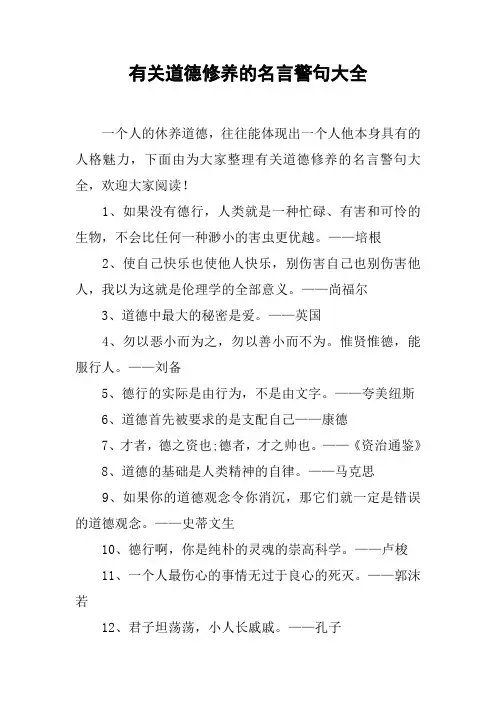 有关道德修养的名言警句大全

一个人的休养道德，往往能体现出一个人他本身具有的人格魅力，下面由为大家整理有关道德修养的名言警句大全，欢迎大家阅读！

1、如果没有德行，人类就是一种忙碌、有害和可怜的生物，不会比任何一种渺小的害虫更优越。——培根

2、使自己快乐也使他人快乐，别伤害自己也别伤害他人，我以为这就是伦理学的全部意义。——尚福尔

3、道德中最大的秘密是爱。——英国

4、勿以恶小而为之，勿以善小而不为。惟贤惟德，能服行人。——刘备

5、德行的实际是由行为，不是由文字。——夸美纽斯

6、道德首先被要求的是支配自己——康德

7、才者，德之资也;德者，才之帅也。——《资治通鉴》

8、道德的基础是人类精神的自律。——马克思

9、如果你的道德观念令你消沉，那它们就一定是错误的道德观念。——史蒂文生

10、德行啊，你是纯朴的灵魂的崇高科学。——卢梭

11、一个人最伤心的事情无过于良心的死灭。——郭沫若

12、君子坦荡荡，小人长戚戚。——孔子